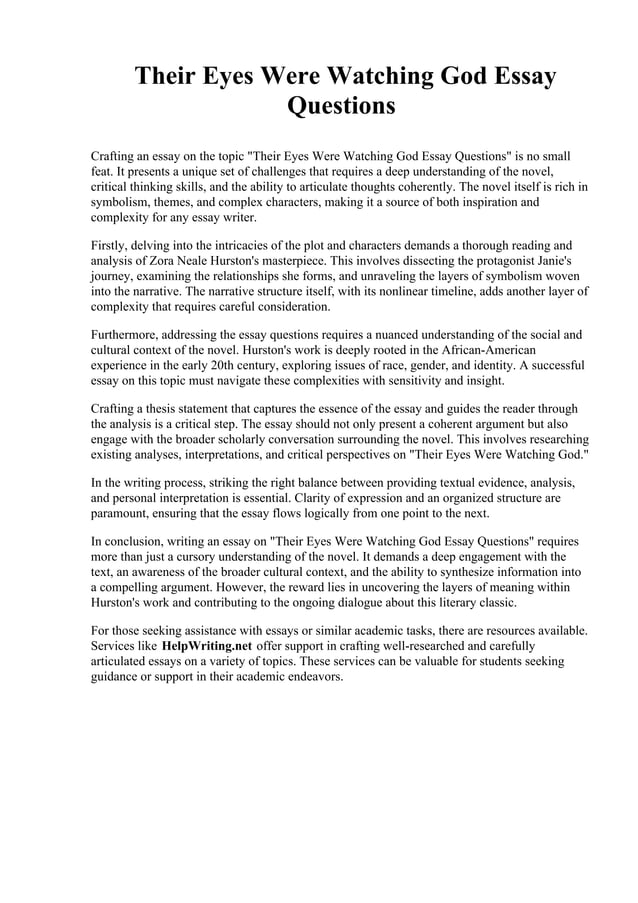 Their Eyes Were Watching God Essay Questions

Crafting an essay on the topic "Their Eyes Were Watching God Essay Questions" is no small feat. It presents a unique set of challenges that requires a deep understanding of the novel, critical thinking skills, and the ability to articulate thoughts coherently. The novel itself is rich in symbolism, themes, and complex characters, making it a source of both inspiration and complexity for any essay writer.

Firstly, delving into the intricacies of the plot and characters demands a thorough reading and analysis of Zora Neale Hurston's masterpiece. This involves dissecting the protagonist Janie's journey, examining the relationships she forms, and unraveling the layers of symbolism woven into the narrative. The narrative structure itself, with its nonlinear timeline, adds another layer of complexity that requires careful consideration.

Furthermore, addressing the essay questions requires a nuanced understanding of the social and cultural context of the novel. Hurston's work is deeply rooted in the African-American experience in the early 20th century, exploring issues of race, gender, and identity. A successful essay on this topic must navigate these complexities with sensitivity and insight.

Crafting a thesis statement that captures the essence of the essay and guides the reader through the analysis is a critical step. The essay should not only present a coherent argument but also engage with the broader scholarly conversation surrounding the novel. This involves researching existing analyses, interpretations, and critical perspectives on "Their Eyes Were Watching God."

In the writing process, striking the right balance between providing textual evidence, analysis, and personal interpretation is essential. Clarity of expression and an organized structure are paramount, ensuring that the essay flows logically from one point to the next.

In conclusion, writing an essay on "Their Eyes Were Watching God Essay Questions" requires more than just a cursory understanding of the novel. It demands a deep engagement with the text, an awareness of the broader cultural context, and the ability to synthesize information into a compelling argument. However, the reward lies in uncovering the layers of meaning within Hurston's work and contributing to the ongoing dialogue about this literary classic.

For those seeking assistance with essays or similar academic tasks, there are resources available. Services like HelpWriting.net offer support in crafting well-researched and carefully articulated essays on a variety of topics. These services can be valuable for students seeking guidance or support in their academic endeavors.